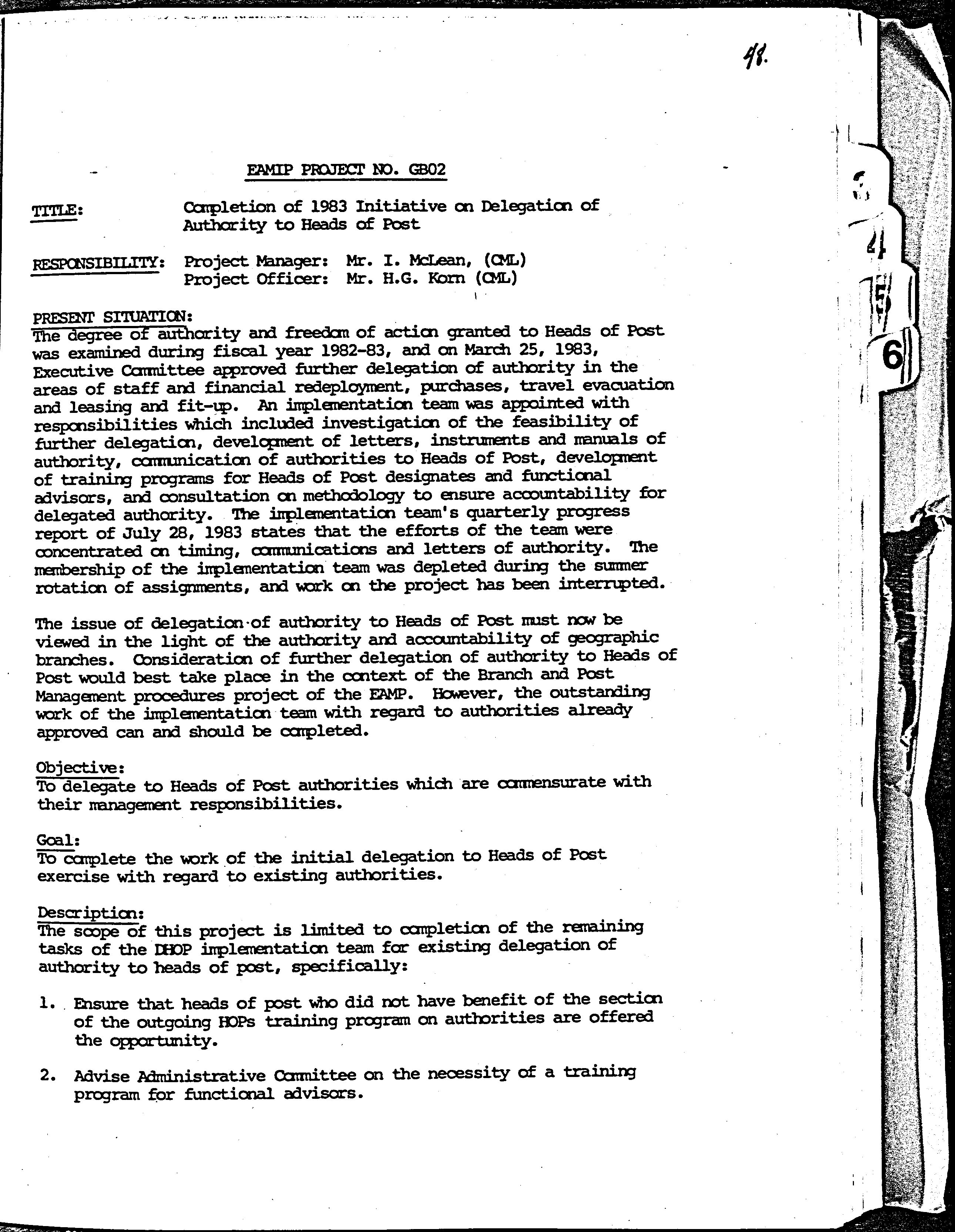 48.

EAMIP PROJECT NO. GB02

TITLE: Completion of 1983 Initiative on Delegation of Authority to Heads of Post

RESPONSIBILITY: Project Manager: Mr. I. McLean, (CML)
Project Officer: Mr. H.G. Korn (CML)

PRESENT SITUATION:
The degree of authority and freedom of action granted to Heads of Post was examined during fiscal year 1982-83, and on March 25, 1983, Executive Committee approved further delegation of authority in the areas of staff and financial redeployment, purchases, travel evacuation and leasing and fit-up. An implementation team was appointed with responsibilities which included investigation of the feasibility of further delegation, development of letters, instruments and manuals of authority, communication of authorities to Heads of Post, development of training programs for Heads of Post designates and functional advisors, and consultation on methodology to ensure accountability for delegated authority. The implementation team's quarterly progress report of July 28, 1983 states that the efforts of the team were concentrated on timing, communications and letters of authority. The membership of the implementation team was depleted during the summer rotation of assignments, and work on the project has been interrupted.

The issue of delegation of authority to Heads of Post must now be viewed in the light of the authority and accountability of geographic branches. Consideration of further delegation of authority to Heads of Post would best take place in the context of the Branch and Post Management procedures project of the EAMP. However, the outstanding work of the implementation team with regard to authorities already approved can and should be completed.

Objective:
To delegate to Heads of Post authorities which are commensurate with their management responsibilities.

Goal:
To complete the work of the initial delegation to Heads of Post exercise with regard to existing authorities.

Description:
The scope of this project is limited to completion of the remaining tasks of the DHOP implementation team for existing delegation of authority to heads of post, specifically:

1. Ensure that heads of post who did not have benefit of the section of the outgoing HOPs training program on authorities are offered the opportunity.

2. Advise Administrative Committee on the necessity of a training program for functional advisors.

3
4
5
6